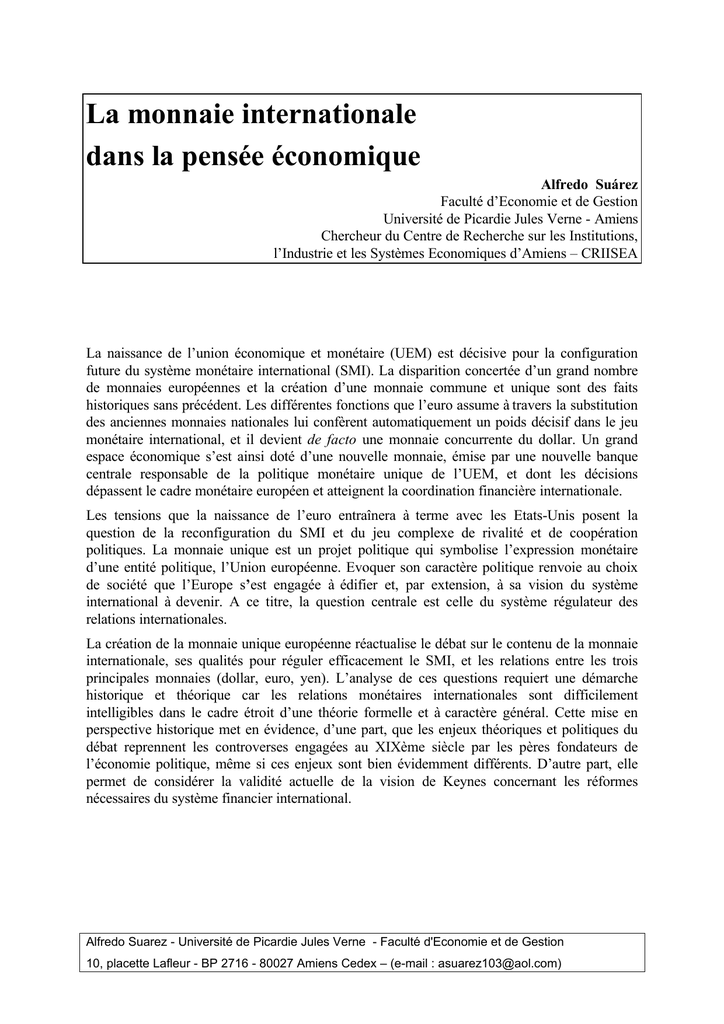 La monnaie internationale
dans la pensée économique

Alfredo Suárez
Faculté d'Economie et de Gestion
Université de Picardie Jules Verne - Amiens
Chercheur du Centre de Recherche sur les Institutions,
l'Industrie et les Systèmes Economiques d'Amiens – CRIISEA

La naissance de l'union économique et monétaire (UEM) est décisive pour la configuration future du système monétaire international (SMI). La disparition concertée d'un grand nombre de monnaies européennes et la création d'une monnaie commune et unique sont des faits historiques sans précédent. Les différentes fonctions que l'euro assume à travers la substitution des anciennes monnaies nationales lui confèrent automatiquement un poids décisif dans le jeu monétaire international, et il devient de facto une monnaie concurrente du dollar. Un grand espace économique s'est ainsi doté d'une nouvelle monnaie, émise par une nouvelle banque centrale responsable de la politique monétaire unique de l'UEM, et dont les décisions dépassent le cadre monétaire européen et atteignent la coordination financière internationale.

Les tensions que la naissance de l'euro entraînera à terme avec les Etats-Unis posent la question de la reconfiguration du SMI et du jeu complexe de rivalité et de coopération politiques. La monnaie unique est un projet politique qui symbolise l'expression monétaire d'une entité politique, l'Union européenne. Evoquer son caractère politique renvoie au choix de société que l'Europe s'est engagée à édifier et, par extension, à sa vision du système international à devenir. A ce titre, la question centrale est celle du système régulateur des relations internationales.

La création de la monnaie unique européenne réactualise le débat sur le contenu de la monnaie internationale, ses qualités pour réguler efficacement le SMI, et les relations entre les trois principales monnaies (dollar, euro, yen). L'analyse de ces questions requiert une démarche historique et théorique car les relations monétaires internationales sont difficilement intelligibles dans le cadre étroit d'une théorie formelle et à caractère général. Cette mise en perspective historique met en évidence, d'une part, que les enjeux théoriques et politiques du débat reprennent les controverses engagées au XIXème siècle par les pères fondateurs de l'économie politique, même si ces enjeux sont bien évidemment différents. D'autre part, elle permet de considérer la validité actuelle de la vision de Keynes concernant les réformes nécessaires du système financier international.

Alfredo Suarez - Université de Picardie Jules Verne - Faculté d'Economie et de Gestion
10, placette Lafleur - BP 2716 - 80027 Amiens Cedex – (e-mail : asuarez103@aol.com)